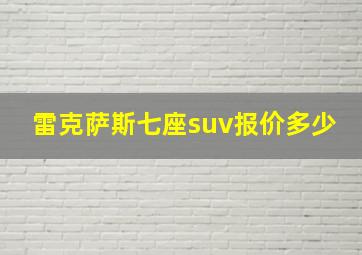 雷克萨斯七座suv报价多少